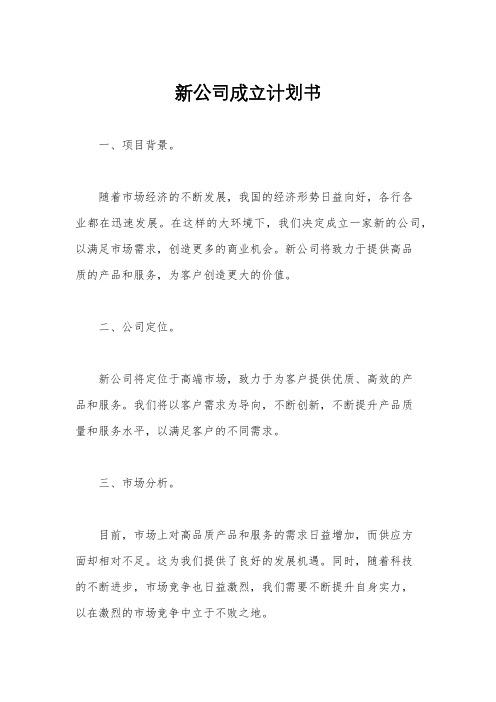 新公司成立计划书

一、项目背景。

随着市场经济的不断发展，我国的经济形势日益向好，各行各业都在迅速发展。在这样的大环境下，我们决定成立一家新的公司，以满足市场需求，创造更多的商业机会。新公司将致力于提供高品质的产品和服务，为客户创造更大的价值。

二、公司定位。

新公司将定位于高端市场，致力于为客户提供优质、高效的产品和服务。我们将以客户需求为导向，不断创新，不断提升产品质量和服务水平，以满足客户的不同需求。

三、市场分析。

目前，市场上对高品质产品和服务的需求日益增加，而供应方面却相对不足。这为我们提供了良好的发展机遇。同时，随着科技的不断进步，市场竞争也日益激烈，我们需要不断提升自身实力，以在激烈的市场竞争中立于不败之地。